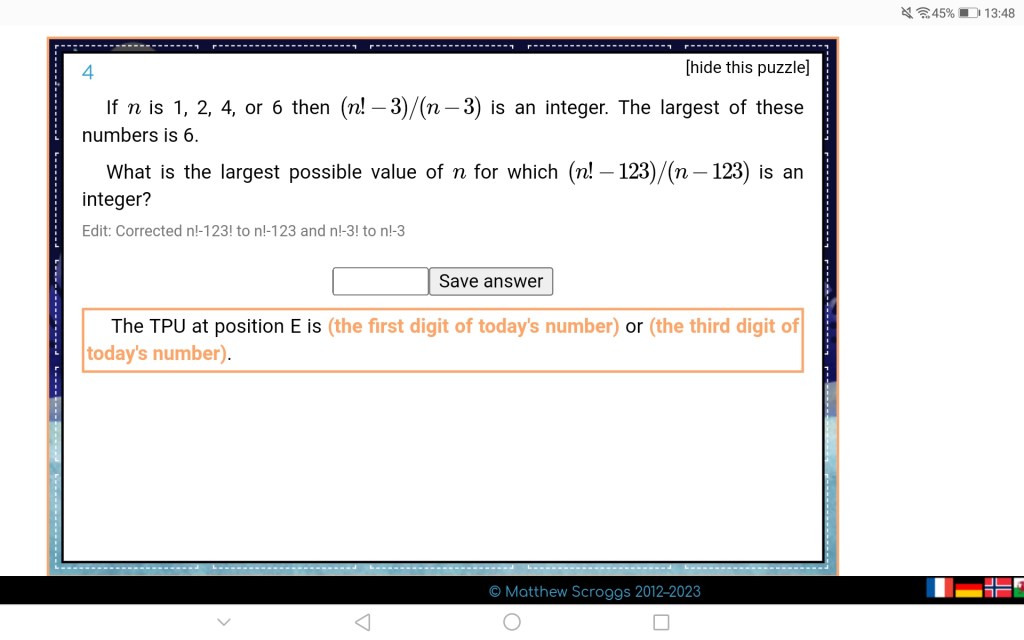 45% 13:48

4

[hide this puzzle]

If $n$ is 1, 2, 4, or 6 then $(n!-3)/(n-3)$ is an integer. The largest of these numbers is 6.

What is the largest possible value of $n$ for which $(n!-123)/(n-123)$ is an integer?

Edit: Corrected n!-123! to n!-123 and n!-3! to n!-3

Save answer

The TPU at position E is (the first digit of today's number) or (the third digit of today's number).

© Matthew Scroggs 2012–2023